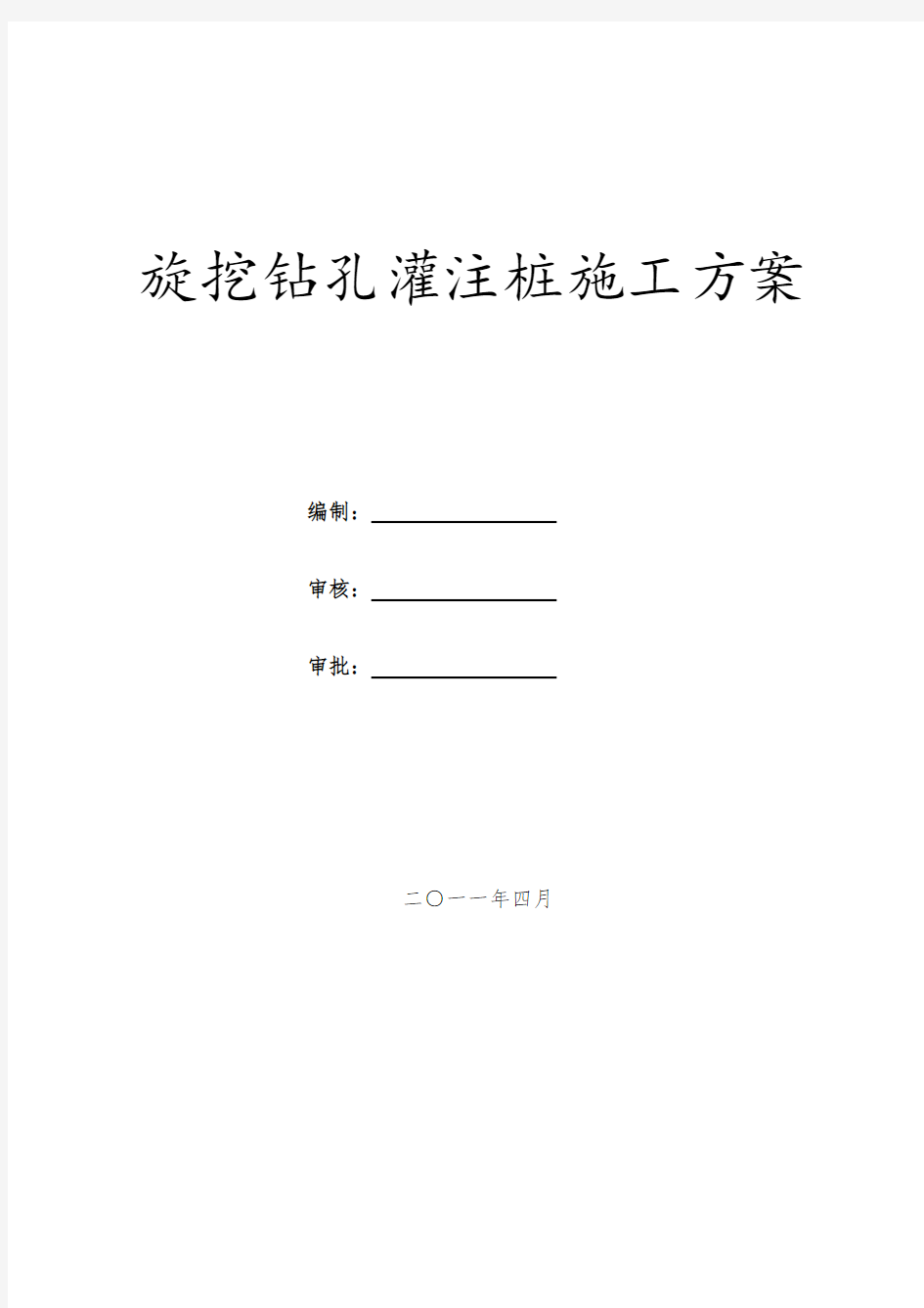 旋挖钻孔灌注桩施工方案

编制：

审核：

审批：

二〇一一年四月